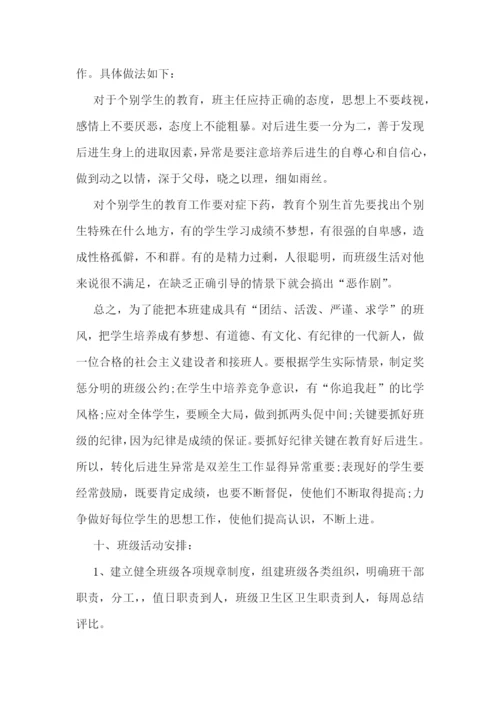 作。具体做法如下：

对于个别学生的教育，班主任应持正确的态度，思想上不要歧视，感情上不要厌恶，态度上不能粗暴。对后进生要一分为二，善于发现后进生身上的进取因素，异常是要注意培养后进生的自尊心和自信心，做到动之以情，深于父母，晓之以理，细如雨丝。

对个别学生的教育工作要对症下药，教育个别生首先要找出个别生特殊在什么地方，有的学生学习成绩不梦想，有很强的自卑感，造成性格孤僻，不和群。有的是精力过剩，人很聪明，而班级生活对他来说很不满足，在缺乏正确引导的情景下就会搞出“恶作剧”。

总之，为了能把本班建成具有“团结、活泼、严谨、求学”的班风，把学生培养成有梦想、有道德、有文化、有纪律的一代新人，做一位合格的社会主义建设者和接班人。要根据学生实际情景，制定奖惩分明的班级公约;在学生中培养竞争意识，有“你追我赶”的比学风格;应对全体学生，要顾全大局，做到抓两头促中间;关键要抓好班级的纪律，因为纪律是成绩的保证。要抓好纪律关键在教育好后进生。所以，转化后进生异常是双差生工作显得异常重要;表现好的学生要经常鼓励，既要肯定成绩，也要不断督促，使他们不断取得提高;力争做好每位学生的思想工作，使他们提高认识，不断上进。

十、班级活动安排：

1、建立健全班级各项规章制度，组建班级各类组织，明确班干部职责，分工，，值日职责到人，班级卫生区卫生职责到人，每周总结评比。